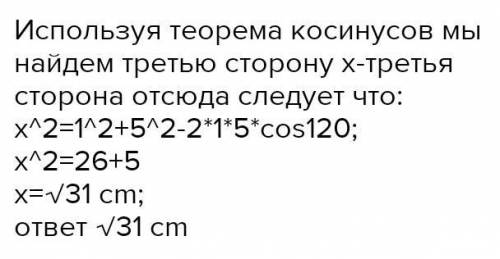 Используя теорема косинусов мы найдем третью сторону х-третья сторона отсюда следует что:
x^2=1^2+5^2-2*1*5*cos120;
x^2=26+5
x=√31 cm;
ответ √31 cm